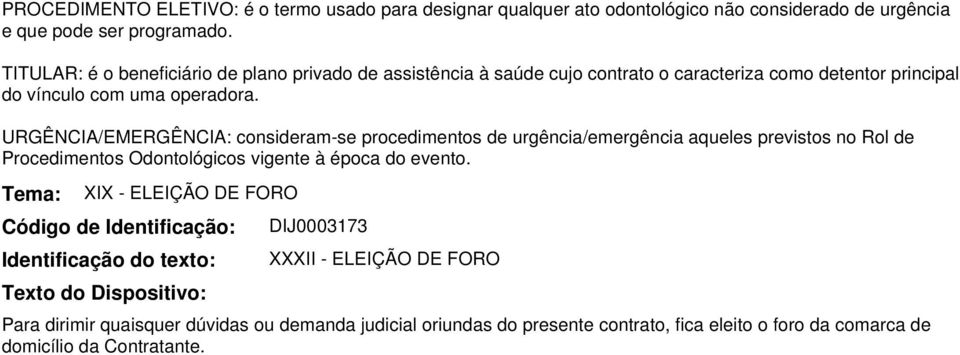 PROCEDIMENTO ELETIVO: é o termo usado para designar qualquer ato odontológico não considerado de urgência e que pode ser programado.

TITULAR: é o beneficiário de plano privado de assistência à saúde cujo contrato o caracteriza como detentor principal do vínculo com uma operadora.

URGÊNCIA/EMERGÊNCIA: consideram-se procedimentos de urgência/emergência aqueles previstos no Rol de Procedimentos Odontológicos vigente à época do evento.

Tema: XIX - ELEIÇÃO DE FORO

Código de Identificação: DIJ0003173

Identificação do texto: XXXII - ELEIÇÃO DE FORO

Texto do Dispositivo:

Para dirimir quaisquer dúvidas ou demanda judicial oriundas do presente contrato, fica eleito o foro da comarca de domicílio da Contratante.